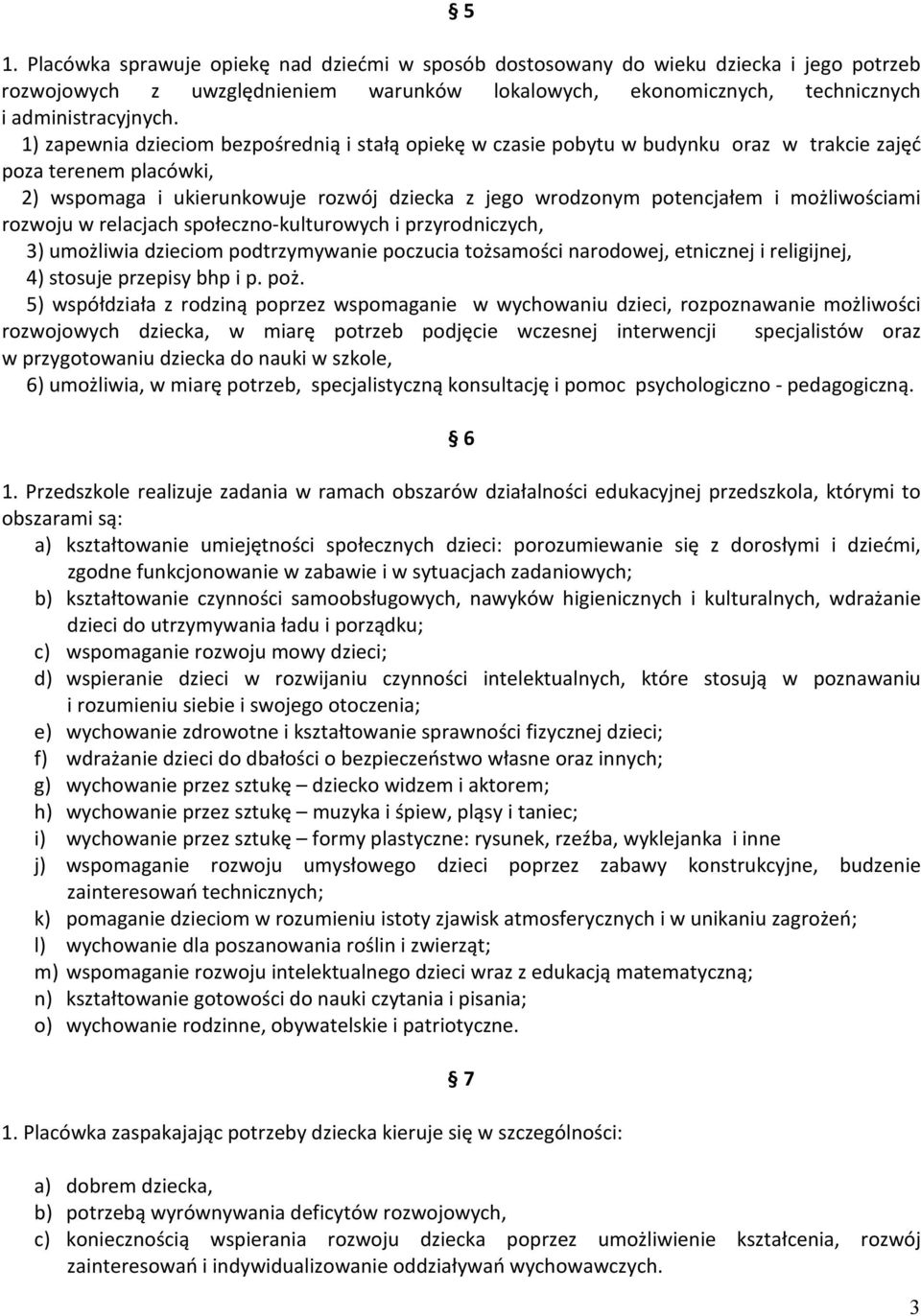 § 5

1. Placówka sprawuje opiekę nad dziećmi w sposób dostosowany do wieku dziecka i jego potrzeb rozwojowych z uwzględnieniem warunków lokalowych, ekonomicznych, technicznych i administracyjnych.

1) zapewnia dzieciom bezpośrednią i stałą opiekę w czasie pobytu w budynku oraz w trakcie zajęć poza terenem placówki,

2) wspomaga i ukierunkowuje rozwój dziecka z jego wrodzonym potencjałem i możliwościami rozwoju w relacjach społeczno-kulturowych i przyrodniczych,

3) umożliwia dzieciom podtrzymywanie poczucia tożsamości narodowej, etnicznej i religijnej,

4) stosuje przepisy bhp i p. poż.

5) współdziała z rodziną poprzez wspomaganie w wychowaniu dzieci, rozpoznawanie możliwości rozwojowych dziecka, w miarę potrzeb podjęcie wczesnej interwencji specjalistów oraz w przygotowaniu dziecka do nauki w szkole,

6) umożliwia, w miarę potrzeb, specjalistyczną konsultację i pomoc psychologiczno - pedagogiczną.

§ 6

1. Przedszkole realizuje zadania w ramach obszarów działalności edukacyjnej przedszkola, którymi to obszarami są:

a) kształtowanie umiejętności społecznych dzieci: porozumiewanie się z dorosłymi i dziećmi, zgodne funkcjonowanie w zabawie i w sytuacjach zadaniowych;
b) kształtowanie czynności samoobsługowych, nawyków higienicznych i kulturalnych, wdrażanie dzieci do utrzymywania ładu i porządku;
c) wspomaganie rozwoju mowy dzieci;
d) wspieranie dzieci w rozwijaniu czynności intelektualnych, które stosują w poznawaniu i rozumieniu siebie i swojego otoczenia;
e) wychowanie zdrowotne i kształtowanie sprawności fizycznej dzieci;
f) wdrażanie dzieci do dbałości o bezpieczeństwo własne oraz innych;
g) wychowanie przez sztukę – dziecko widzem i aktorem;
h) wychowanie przez sztukę – muzyka i śpiew, pląsy i taniec;
i) wychowanie przez sztukę – formy plastyczne: rysunek, rzeźba, wyklejanka i inne
j) wspomaganie rozwoju umysłowego dzieci poprzez zabawy konstrukcyjne, budzenie zainteresowań technicznych;
k) pomaganie dzieciom w rozumieniu istoty zjawisk atmosferycznych i w unikaniu zagrożeń;
l) wychowanie dla poszanowania roślin i zwierząt;
m) wspomaganie rozwoju intelektualnego dzieci wraz z edukacją matematyczną;
n) kształtowanie gotowości do nauki czytania i pisania;
o) wychowanie rodzinne, obywatelskie i patriotyczne.

§ 7

1. Placówka zaspakajając potrzeby dziecka kieruje się w szczególności:

a) dobrem dziecka,
b) potrzebą wyrównywania deficytów rozwojowych,
c) koniecznością wspierania rozwoju dziecka poprzez umożliwienie kształcenia, rozwój zainteresowań i indywidualizowanie oddziaływań wychowawczych.

3